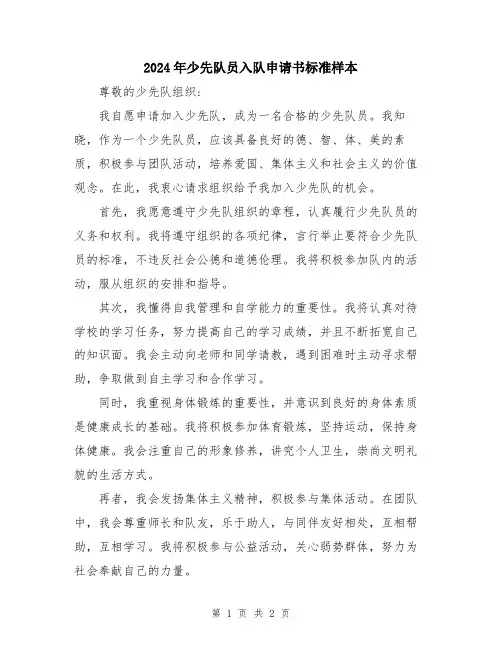 2024年少先队员入队申请书标准样本

尊敬的少先队组织：

我自愿申请加入少先队，成为一名合格的少先队员。我知晓，作为一个少先队员，应该具备良好的德、智、体、美的素质，积极参与团队活动，培养爱国、集体主义和社会主义的价值观念。在此，我衷心请求组织给予我加入少先队的机会。

首先，我愿意遵守少先队组织的章程，认真履行少先队员的义务和权利。我将遵守组织的各项纪律，言行举止要符合少先队员的标准，不违反社会公德和道德伦理。我将积极参加队内的活动，服从组织的安排和指导。

其次，我懂得自我管理和自学能力的重要性。我将认真对待学校的学习任务，努力提高自己的学习成绩，并且不断拓宽自己的知识面。我会主动向老师和同学请教，遇到困难时主动寻求帮助，争取做到自主学习和合作学习。

同时，我重视身体锻炼的重要性，并意识到良好的身体素质是健康成长的基础。我将积极参加体育锻炼，坚持运动，保持身体健康。我会注重自己的形象修养，讲究个人卫生，崇尚文明礼貌的生活方式。

再者，我会发扬集体主义精神，积极参与集体活动。在团队中，我会尊重师长和队友，乐于助人，与同伴友好相处，互相帮助，互相学习。我将积极参与公益活动，关心弱势群体，努力为社会奉献自己的力量。

第 1 页 共 2 页